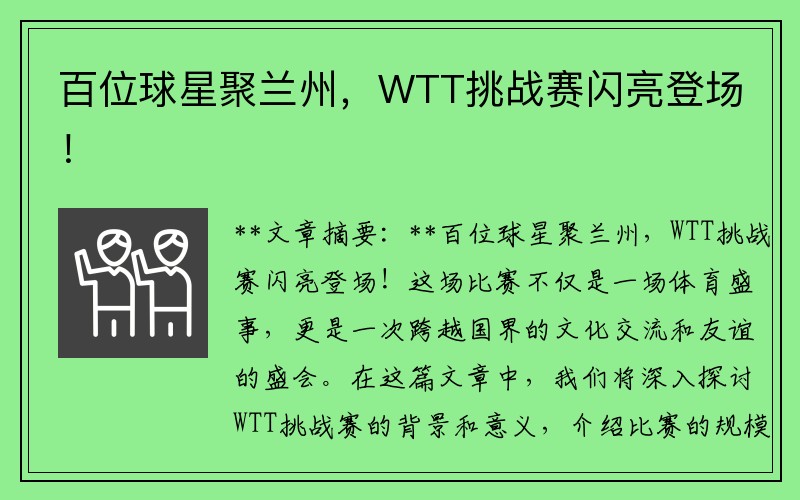 百位球星聚兰州，WTT挑战赛闪亮登场！

**文章摘要：**百位球星聚兰州，WTT挑战赛闪亮登场！这场比赛不仅是一场体育盛事，更是一次跨越国界的文化交流和友谊的盛会。在这篇文章中，我们将深入探讨WTT挑战赛的背景和意义，介绍比赛的规模